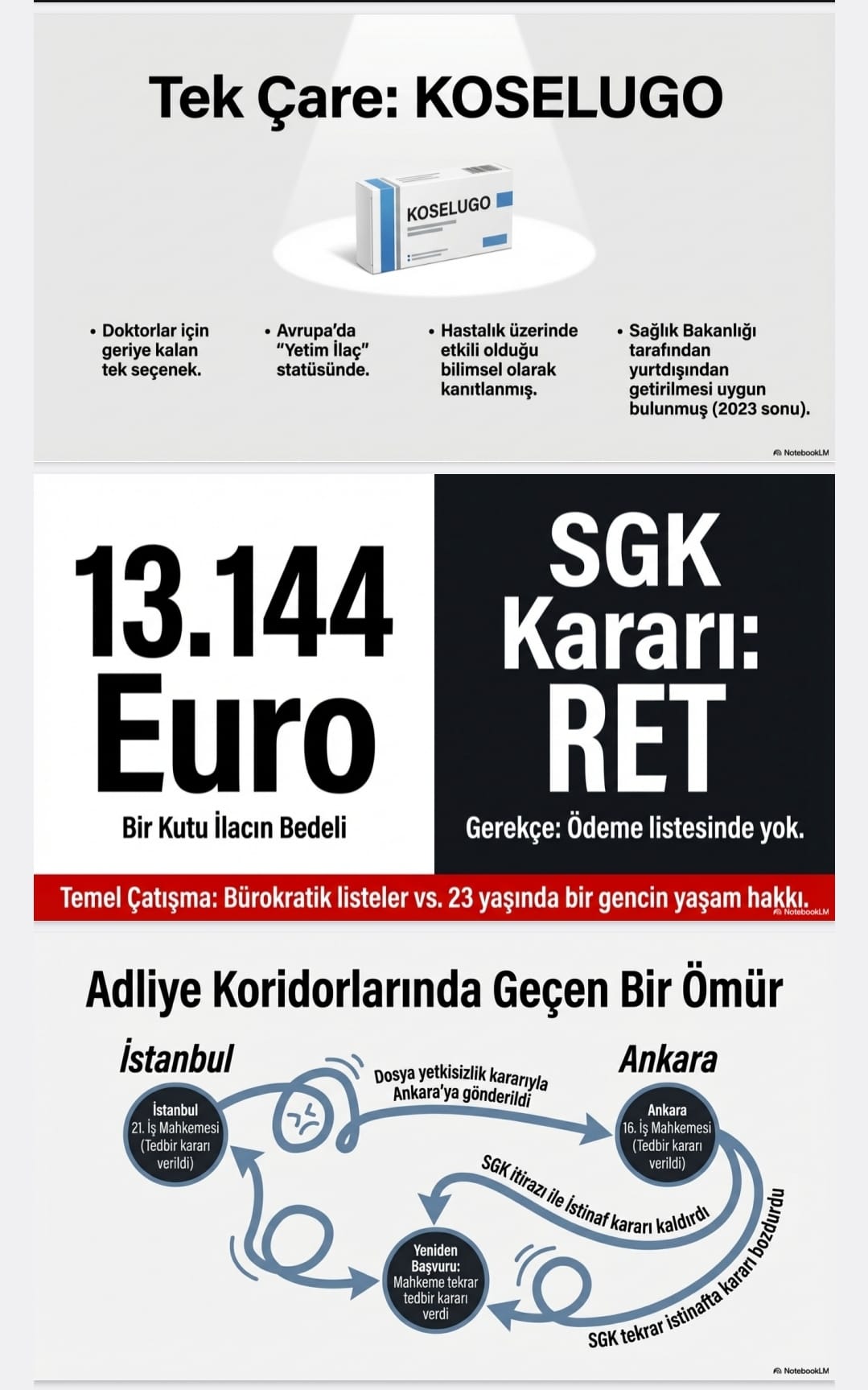 Tek Çare: KOSELUGO

KOSELUGO

• Doktorlar için geriye kalan tek seçenek.

• Avrupa'da "Yetim İlaç" statüsünde.

• Hastalık üzerinde etkili olduğu bilimsel olarak kanıtlanmış.

• Sağlık Bakanlığı tarafından yurtdışından getirilmesi uygun bulunmuş (2023 sonu).

NotebookLM

13.144 Euro

Bir Kutu İlacın Bedeli

SGK Kararı: RET

Gerekçe: Ödeme listesinde yok.

Temel Çatışma: Bürokratik listeler vs. 23 yaşında bir gencin yaşam hakkı.

NotebookLM

Adliye Koridorlarında Geçen Bir Ömür

İstanbul

Ankara

İstanbul 21. İş Mahkemesi (Tedbir kararı verildi)

Dosya yetkisizlik kararıyla Ankara'ya gönderildi

Ankara 16. İş Mahkemesi (Tedbir kararı verildi)

SGK itirazı ile İstinaf kararı kaldırdı

Yeniden Başvuru: Mahkeme tekrar tedbir kararı verdi

SGK tekrar istinafta kararı bozdurdu

NotebookLM